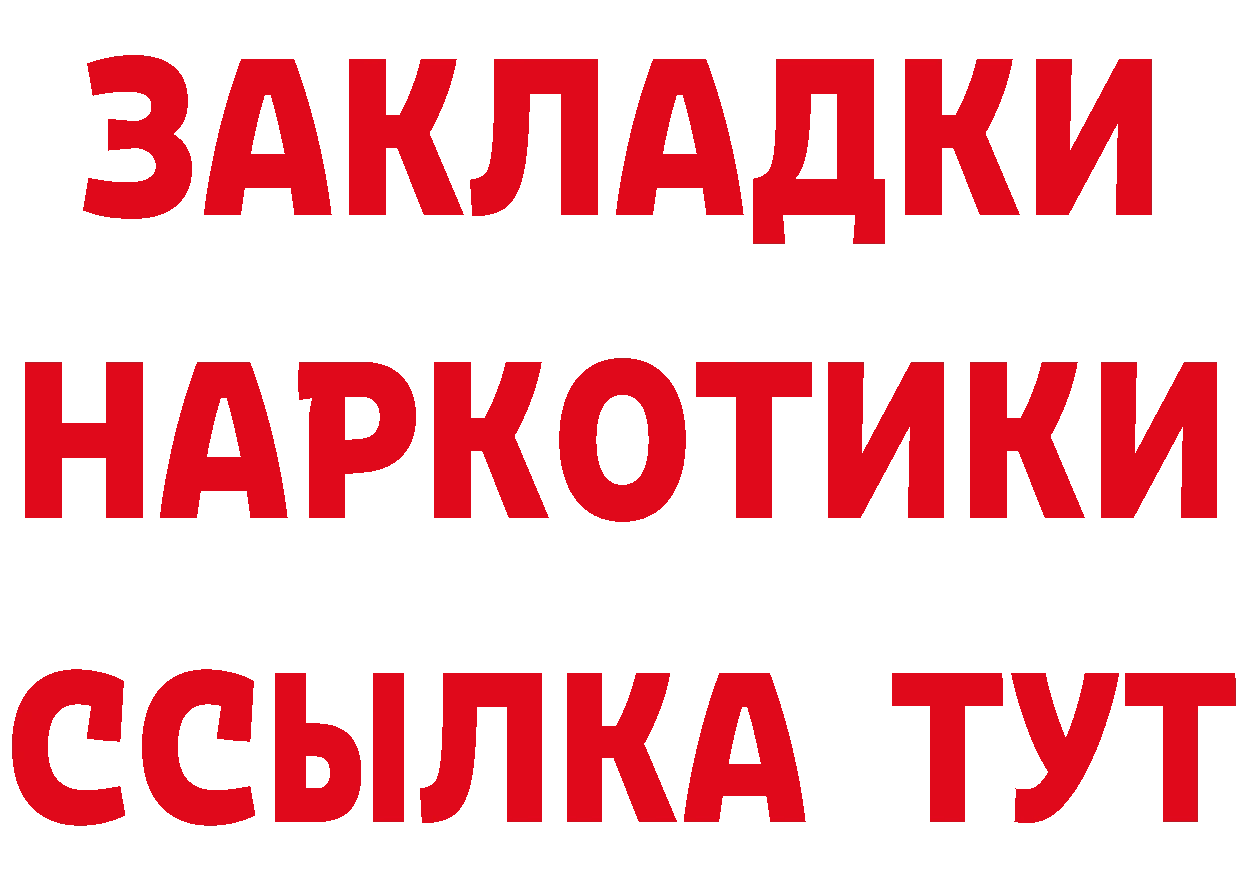 ЗАКЛАДКИ НАРКОТИКИ ССЫЛКА ТУТ